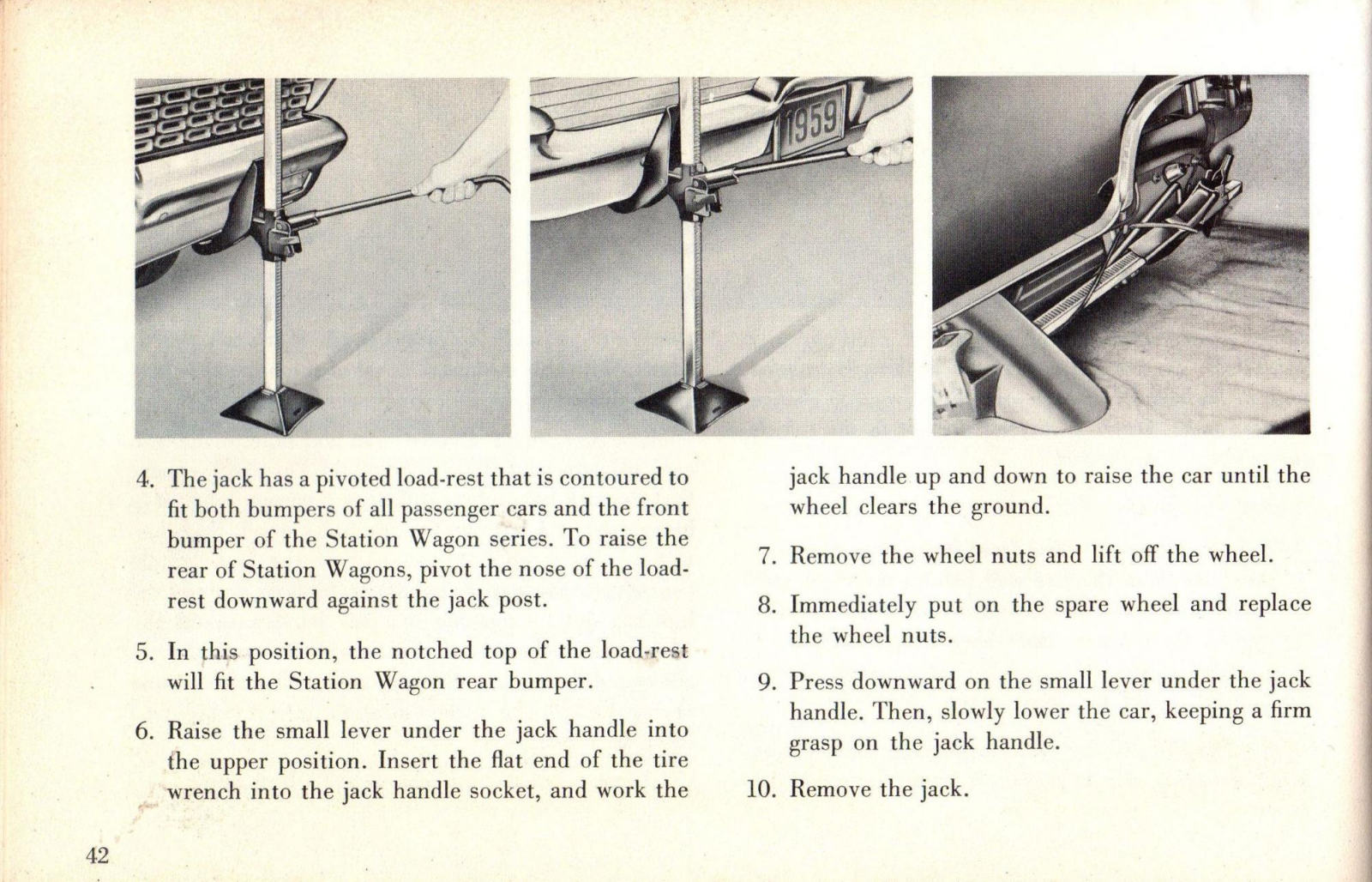 1959

4. The jack has a pivoted load-rest that is contoured to fit both bumpers of all passenger cars and the front bumper of the Station Wagon series. To raise the rear of Station Wagons, pivot the nose of the load-rest downward against the jack post.

5. In this position, the notched top of the load-rest will fit the Station Wagon rear bumper.

6. Raise the small lever under the jack handle into the upper position. Insert the flat end of the tire wrench into the jack handle socket, and work the jack handle up and down to raise the car until the wheel clears the ground.

7. Remove the wheel nuts and lift off the wheel.

8. Immediately put on the spare wheel and replace the wheel nuts.

9. Press downward on the small lever under the jack handle. Then, slowly lower the car, keeping a firm grasp on the jack handle.

10. Remove the jack.

42